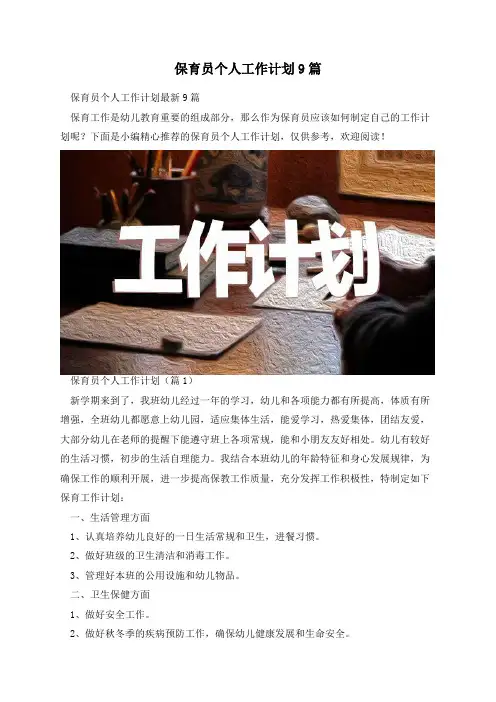 保育员个人工作计划9篇

保育员个人工作计划最新9篇

保育工作是幼儿教育重要的组成部分，那么作为保育员应该如何制定自己的工作计划呢？下面是小编精心推荐的保育员个人工作计划，仅供参考，欢迎阅读！

工作计划

保育员个人工作计划（篇1）

新学期来到了，我班幼儿经过一年的学习，幼儿和各项能力都有所提高，体质有所增强，全班幼儿都愿意上幼儿园，适应集体生活，能爱学习，热爱集体，团结友爱，大部分幼儿在老师的提醒下能遵守班上各项常规，能和小朋友友好相处。幼儿有较好的生活习惯，初步的生活自理能力。我结合本班幼儿的年龄特征和身心发展规律，为确保工作的顺利开展，进一步提高保教工作质量，充分发挥工作积极性，特制定如下保育工作计划：

一、生活管理方面

1、认真培养幼儿良好的一日生活常规和卫生，进餐习惯。

2、做好班级的卫生清洁和消毒工作。

3、管理好本班的公用设施和幼儿物品。

二、卫生保健方面

1、做好安全工作。

2、做好秋冬季的疾病预防工作，确保幼儿健康发展和生命安全。